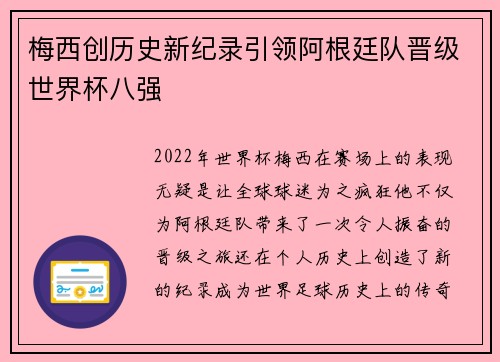 梅西创历史新纪录引领阿根廷队晋级世界杯八强

2022年世界杯梅西在赛场上的表现无疑是让全球球迷为之疯狂他不仅为阿根廷队带来了一次令人振奋的晋级之旅还在个人历史上创造了新的纪录成为世界足球历史上的传奇